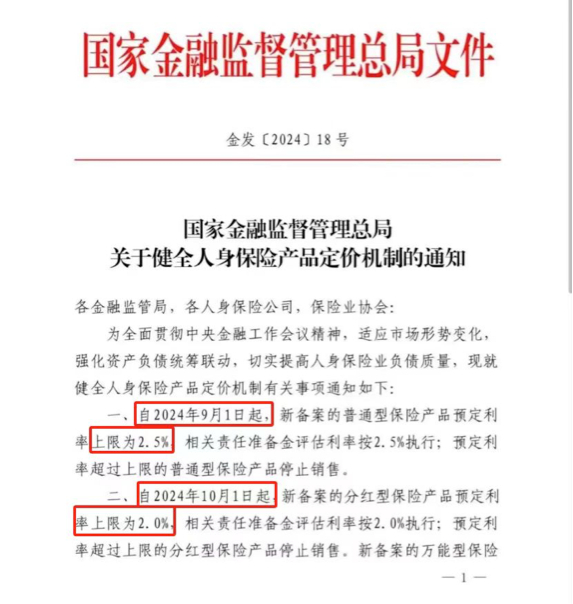 国家金融监督管理总局文件

金发〔2024〕18号

国家金融监督管理总局
关于健全人身保险产品定价机制的通知

各金融监管局，各人身保险公司，保险业协会：

为全面贯彻中央金融工作会议精神，适应市场形势变化，强化资产负债统筹联动，切实提高人身保险业负债质量，现就健全人身保险产品定价机制有关事项通知如下：

一、自2024年9月1日起，新备案的普通型保险产品预定利率上限为2.5%，相关责任准备金评估利率按2.5%执行；预定利率超过上限的普通型保险产品停止销售。

二、自2024年10月1日起，新备案的分红型保险产品预定利率上限为2.0%，相关责任准备金评估利率按2.0%执行；预定利率超过上限的分红型保险产品停止销售。新备案的万能型保险

— 1 —